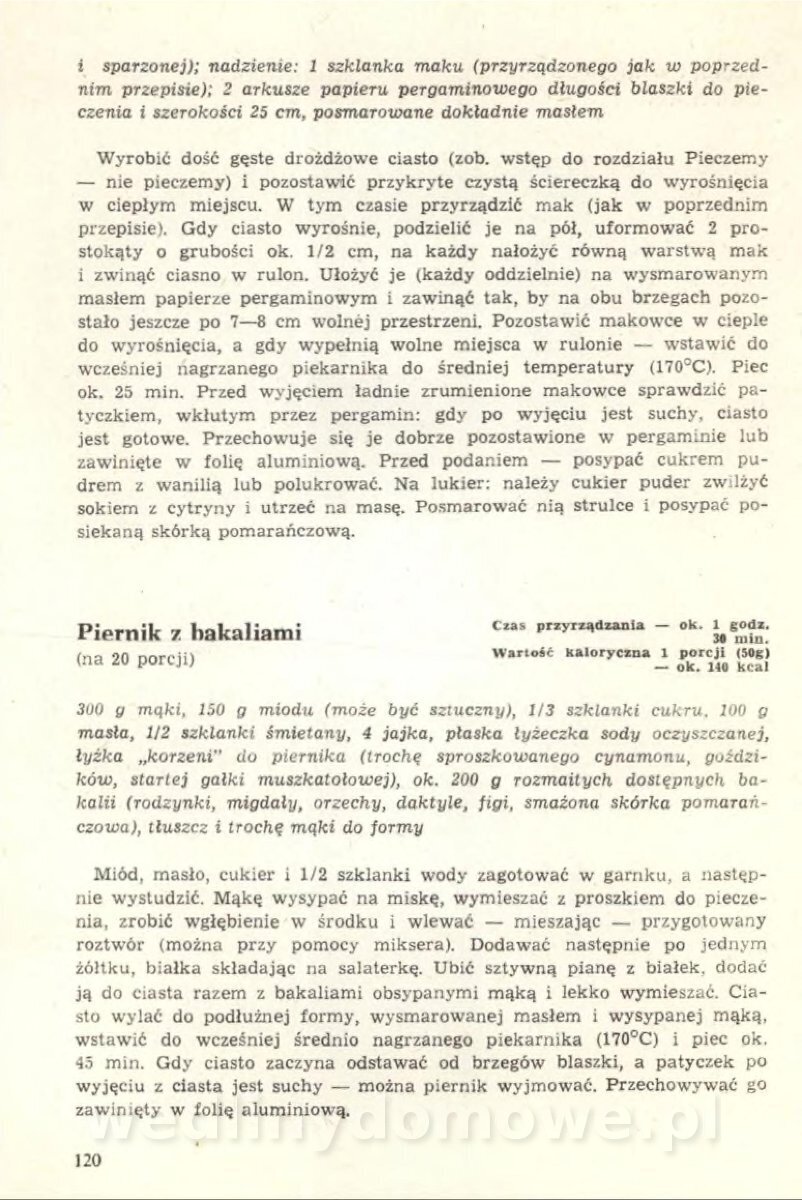 i sparzonej); nadzienie: 1 szklanka maku (przyrządzonego jak w poprzednim przepisie); 2 arkusze papieru pergaminowego długości blaszki do pieczenia i szerokości 25 cm, posmarowane dokładnie masłem

Wyrobić dość gęste drożdżowe ciasto (zob. wstęp do rozdziału Pieczemy — nie pieczemy) i pozostawić przykryte czystą ściereczką do wyrośnięcia w ciepłym miejscu. W tym czasie przyrządzić mak (jak w poprzednim przepisie). Gdy ciasto wyrośnie, podzielić je na pół, uformować 2 prostokąty o grubości ok. 1/2 cm, na każdy nałożyć równą warstwą mak i zwinąć ciasno w rulon. Ułożyć je (każdy oddzielnie) na wysmarowanym masłem papierze pergaminowym i zawinąć tak, by na obu brzegach pozostało jeszcze po 7—8 cm wolnej przestrzeni. Pozostawić makowce w cieple do wyrośnięcia, a gdy wypełnią wolne miejsca w rulonie — wstawić do wcześniej nagrzanego piekarnika do średniej temperatury (170°C). Piec ok. 25 min. Przed wyjęciem ładnie zrumienione makowce sprawdzić patyczkiem, wkłutym przez pergamin: gdy po wyjęciu jest suchy, ciasto jest gotowe. Przechowuje się je dobrze pozostawione w pergaminie lub zawinięte w folię aluminiową. Przed podaniem — posypać cukrem pudrem z wanilią lub polukrować. Na lukier: należy cukier puder zwilżyć sokiem z cytryny i utrzeć na masę. Posmarować nią strulce i posypać posiekaną skórką pomarańczową.

Piernik z bakaliami
(na 20 porcji)

Czas przyrządzania — ok. 1 godz. 30 min.
Wartość kaloryczna 1 porcji (50g) — ok. 140 kcal

300 g mąki, 150 g miodu (może być sztuczny), 1/3 szklanki cukru, 100 g masła, 1/2 szklanki śmietany, 4 jajka, płaska łyżeczka sody oczyszczanej, łyżka „korzeni" do piernika (trochę sproszkowanego cynamonu, goździków, startej gałki muszkatołowej), ok. 200 g rozmaitych dostępnych bakalii (rodzynki, migdały, orzechy, daktyle, figi, smażona skórka pomarańczowa), tłuszcz i trochę mąki do formy

Miód, masło, cukier i 1/2 szklanki wody zagotować w garnku, a następnie wystudzić. Mąkę wysypać na miskę, wymieszać z proszkiem do pieczenia, zrobić wgłębienie w środku i wlewać — mieszając — przygotowany roztwór (można przy pomocy miksera). Dodawać następnie po jednym żółtku, białka składając na salaterkę. Ubić sztywną pianę z białek, dodać ją do ciasta razem z bakaliami obsypanymi mąką i lekko wymieszać. Ciasto wylać do podłużnej formy, wysmarowanej masłem i wysypanej mąką, wstawić do wcześniej średnio nagrzanego piekarnika (170°C) i piec ok. 45 min. Gdy ciasto zaczyna odstawać od brzegów blaszki, a patyczek po wyjęciu z ciasta jest suchy — można piernik wyjmować. Przechowywać go zawinięty w folię aluminiową.

wedlinydomowe.pl

120